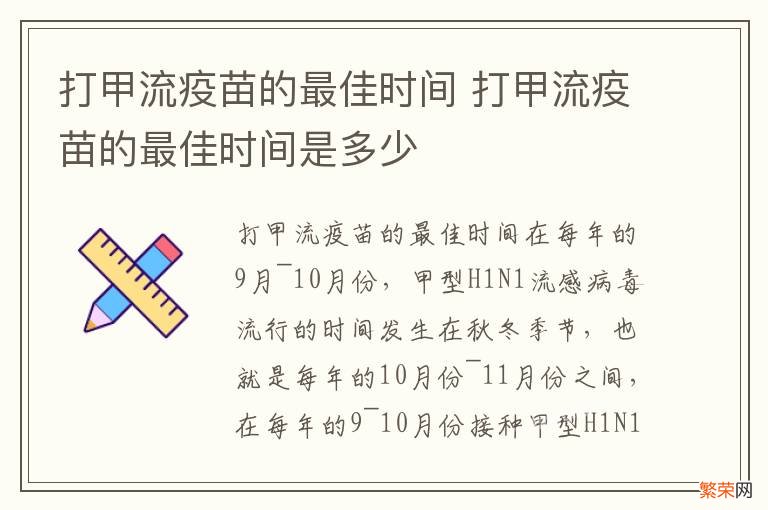 打甲流疫苗的最佳时间 打甲流疫苗的最佳时间是多少

打甲流疫苗的最佳时间在每年的9月¯10月份，甲型H1N1流感病毒流行的时间发生在秋冬季节，也就是每年的10月份¯11月份之间，在每年的9¯10月份接种甲型H1N1

繁荣网